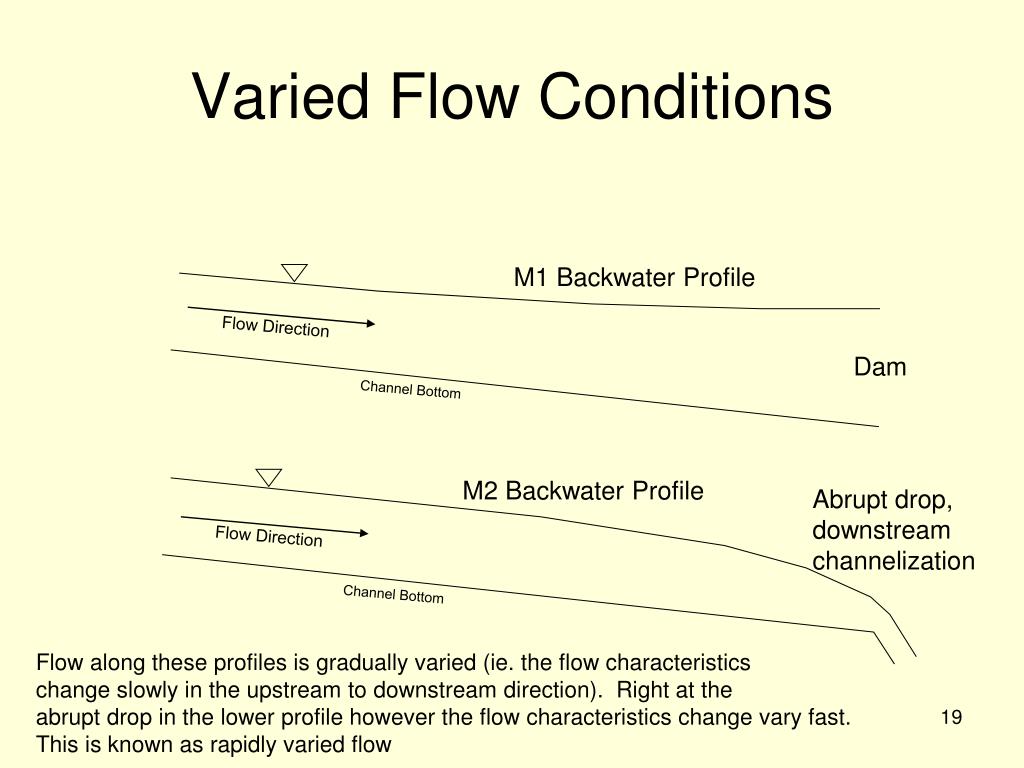 Varied Flow Conditions

M1 Backwater Profile

Flow Direction

Dam

Channel Bottom

M2 Backwater Profile

Abrupt drop, downstream channelization

Flow Direction

Channel Bottom

Flow along these profiles is gradually varied (ie. the flow characteristics change slowly in the upstream to downstream direction). Right at the abrupt drop in the lower profile however the flow characteristics change vary fast. This is known as rapidly varied flow

19